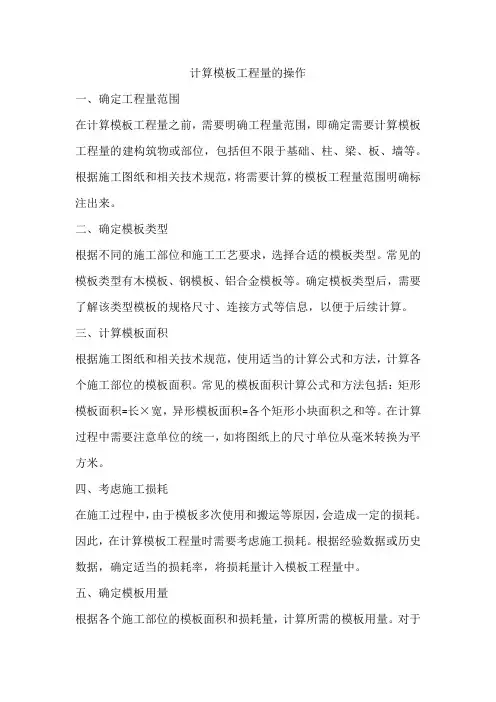 计算模板工程量的操作

一、确定工程量范围

在计算模板工程量之前，需要明确工程量范围，即确定需要计算模板工程量的建构筑物或部位，包括但不限于基础、柱、梁、板、墙等。根据施工图纸和相关技术规范，将需要计算的模板工程量范围明确标注出来。

二、确定模板类型

根据不同的施工部位和施工工艺要求，选择合适的模板类型。常见的模板类型有木模板、钢模板、铝合金模板等。确定模板类型后，需要了解该类型模板的规格尺寸、连接方式等信息，以便于后续计算。

三、计算模板面积

根据施工图纸和相关技术规范，使用适当的计算公式和方法，计算各个施工部位的模板面积。常见的模板面积计算公式和方法包括：矩形模板面积=长×宽，异形模板面积=各个矩形小块面积之和等。在计算过程中需要注意单位的统一，如将图纸上的尺寸单位从毫米转换为平方米。

四、考虑施工损耗

在施工过程中，由于模板多次使用和搬运等原因，会造成一定的损耗。因此，在计算模板工程量时需要考虑施工损耗。根据经验数据或历史数据，确定适当的损耗率，将损耗量计入模板工程量中。

五、确定模板用量

根据各个施工部位的模板面积和损耗量，计算所需的模板用量。对于